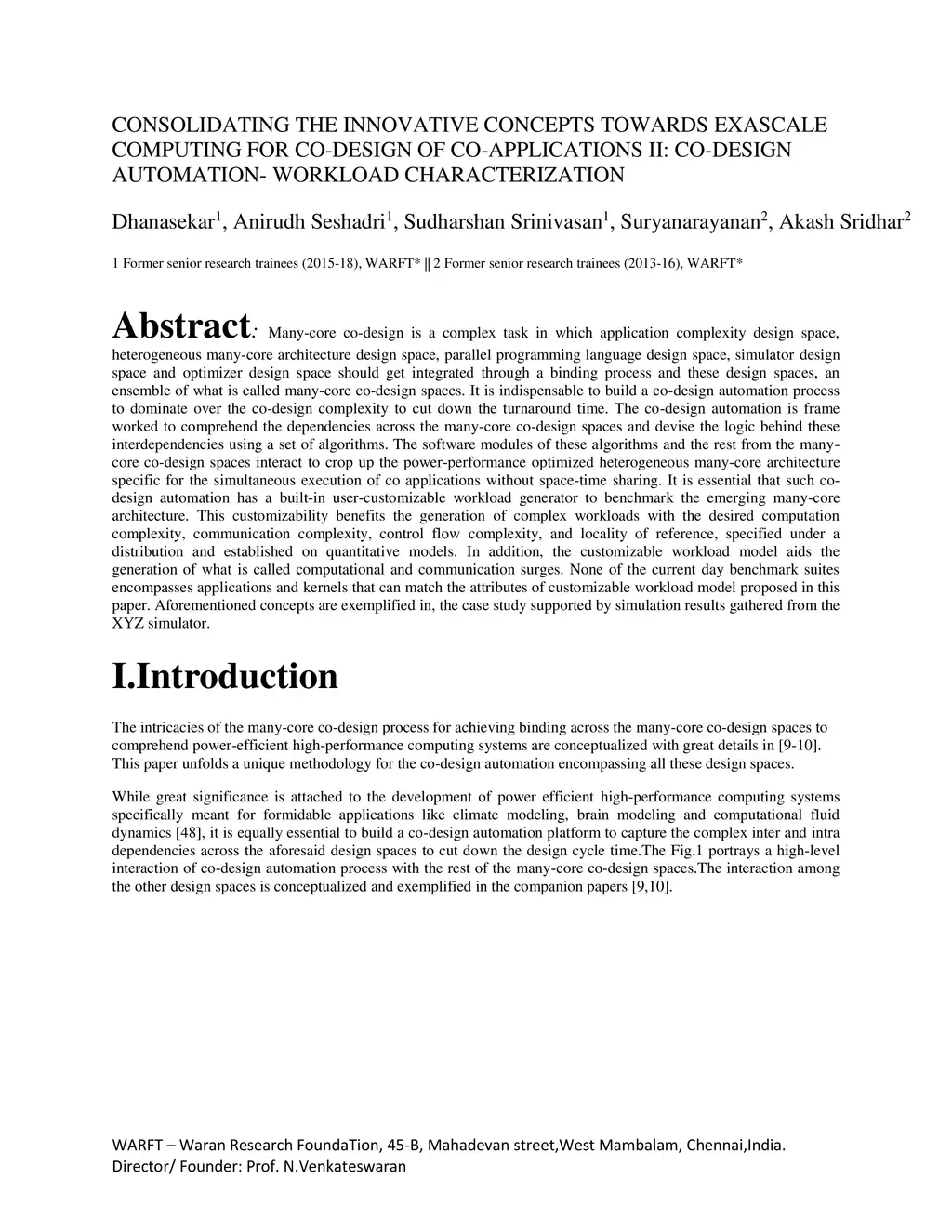 CONSOLIDATING THE INNOVATIVE CONCEPTS TOWARDS EXASCALE COMPUTING FOR CO-DESIGN OF CO-APPLICATIONS II: CO-DESIGN AUTOMATION- WORKLOAD CHARACTERIZATION

Dhanasekar$^1$, Anirudh Seshadri$^1$, Sudharshan Srinivasan$^1$, Suryanarayanan$^2$, Akash Sridhar$^2$

1 Former senior research trainees (2015-18), WARFT* || 2 Former senior research trainees (2013-16), WARFT*

Abstract: Many-core co-design is a complex task in which application complexity design space, heterogeneous many-core architecture design space, parallel programming language design space, simulator design space and optimizer design space should get integrated through a binding process and these design spaces, an ensemble of what is called many-core co-design spaces. It is indispensable to build a co-design automation process to dominate over the co-design complexity to cut down the turnaround time. The co-design automation is frame worked to comprehend the dependencies across the many-core co-design spaces and devise the logic behind these interdependencies using a set of algorithms. The software modules of these algorithms and the rest from the many-core co-design spaces interact to crop up the power-performance optimized heterogeneous many-core architecture specific for the simultaneous execution of co applications without space-time sharing. It is essential that such co-design automation has a built-in user-customizable workload generator to benchmark the emerging many-core architecture. This customizability benefits the generation of complex workloads with the desired computation complexity, communication complexity, control flow complexity, and locality of reference, specified under a distribution and established on quantitative models. In addition, the customizable workload model aids the generation of what is called computational and communication surges. None of the current day benchmark suites encompasses applications and kernels that can match the attributes of customizable workload model proposed in this paper. Aforementioned concepts are exemplified in, the case study supported by simulation results gathered from the XYZ simulator.

I.Introduction

The intricacies of the many-core co-design process for achieving binding across the many-core co-design spaces to comprehend power-efficient high-performance computing systems are conceptualized with great details in [9-10]. This paper unfolds a unique methodology for the co-design automation encompassing all these design spaces.

While great significance is attached to the development of power efficient high-performance computing systems specifically meant for formidable applications like climate modeling, brain modeling and computational fluid dynamics [48], it is equally essential to build a co-design automation platform to capture the complex inter and intra dependencies across the aforesaid design spaces to cut down the design cycle time.The Fig.1 portrays a high-level interaction of co-design automation process with the rest of the many-core co-design spaces.The interaction among the other design spaces is conceptualized and exemplified in the companion papers [9,10].

WARFT – Waran Research FoundaTion, 45-B, Mahadevan street,West Mambalam, Chennai,India.
Director/ Founder: Prof. N.Venkateswaran